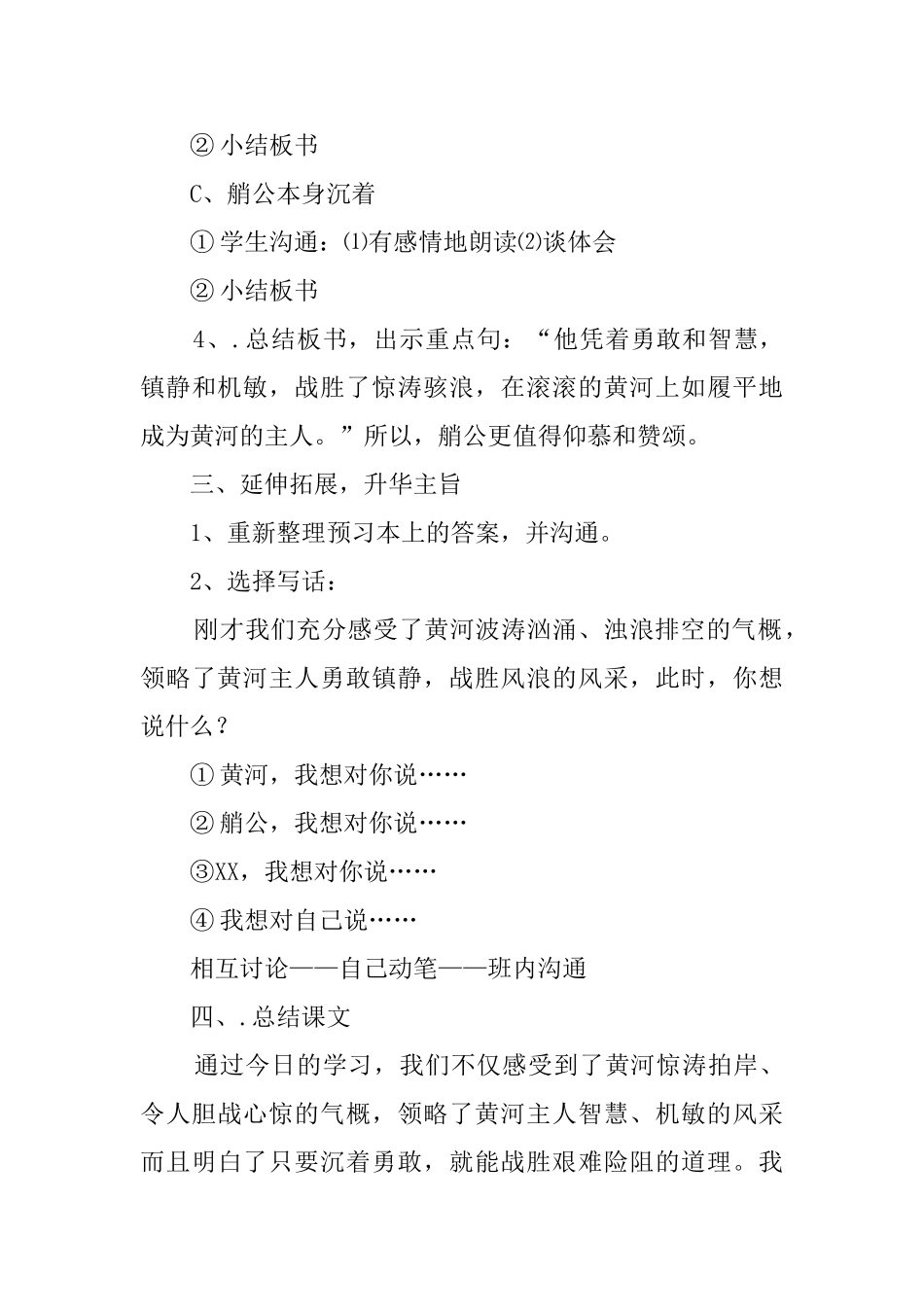 ② 小结板书

C、艄公本身沉着

① 学生沟通：⑴有感情地朗读⑵谈体会

② 小结板书

4、.总结板书，出示重点句：“他凭着勇敢和智慧，镇静和机敏，战胜了惊涛骇浪，在滚滚的黄河上如履平地成为黄河的主人。”所以，艄公更值得仰慕和赞颂。

三、延伸拓展，升华主旨

1、重新整理预习本上的答案，并沟通。

2、选择写话：

刚才我们充分感受了黄河波涛汹涌、浊浪排空的气概，领略了黄河主人勇敢镇静，战胜风浪的风采，此时，你想说什么？

① 黄河，我想对你说……

② 艄公，我想对你说……

③XX，我想对你说……

④ 我想对自己说……

相互讨论——自己动笔——班内沟通

四、.总结课文

通过今日的学习，我们不仅感受到了黄河惊涛拍岸、令人胆战心惊的气概，领略了黄河主人智慧、机敏的风采而且明白了只要沉着勇敢，就能战胜艰难险阻的道理。我